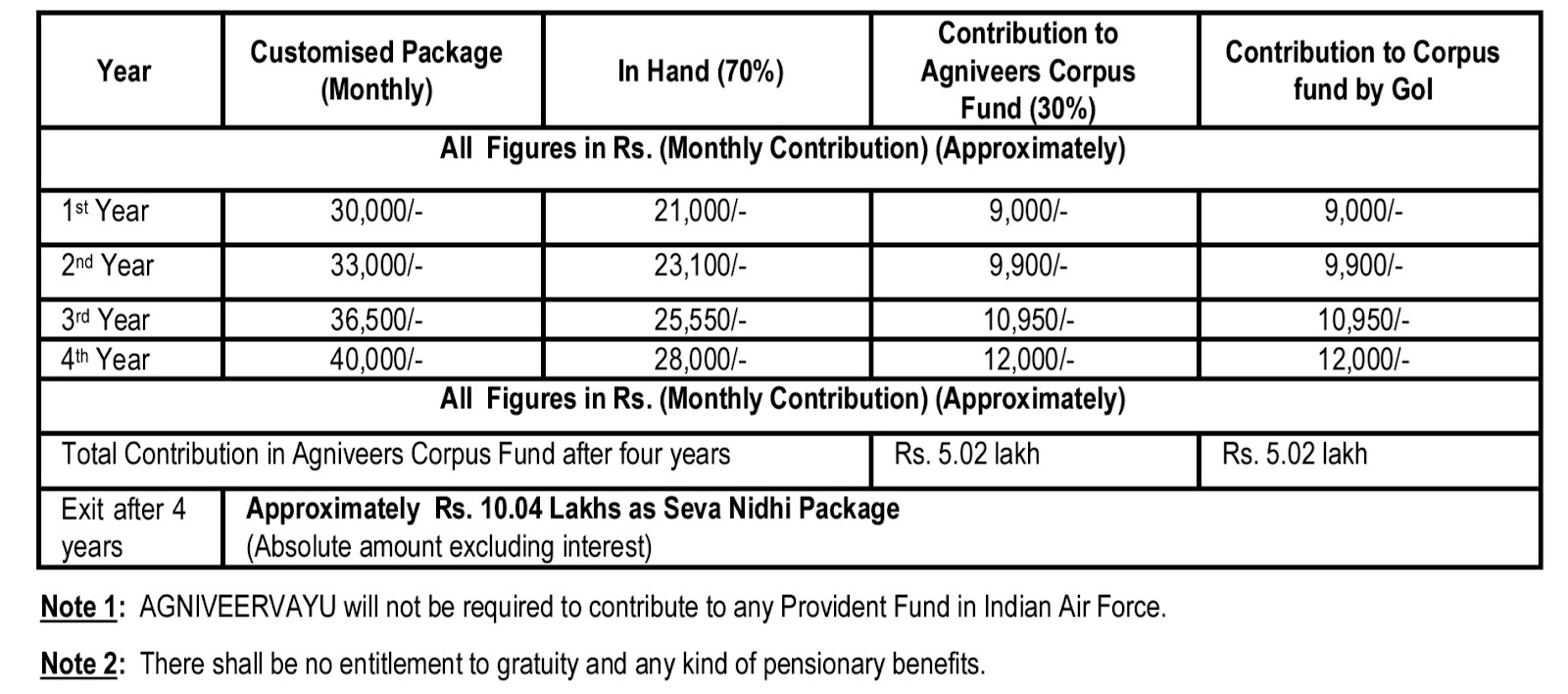 | Year | Customised Package (Monthly) | In Hand (70%) | Contribution to Agniveers Corpus Fund (30%) | Contribution to Corpus fund by GoI |
|---|---|---|---|---|
| All Figures in Rs. (Monthly Contribution) (Approximately) | | | | |
| 1st Year | 30,000/- | 21,000/- | 9,000/- | 9,000/- |
| 2nd Year | 33,000/- | 23,100/- | 9,900/- | 9,900/- |
| 3rd Year | 36,500/- | 25,550/- | 10,950/- | 10,950/- |
| 4th Year | 40,000/- | 28,000/- | 12,000/- | 12,000/- |
| All Figures in Rs. (Monthly Contribution) (Approximately) | | | | |
| Total Contribution in Agniveers Corpus Fund after four years | | | Rs. 5.02 lakh | Rs. 5.02 lakh |
| Exit after 4 years | Approximately Rs. 10.04 Lakhs as Seva Nidhi Package (Absolute amount excluding interest) | | | |

Note 1: AGNIVEERVAYU will not be required to contribute to any Provident Fund in Indian Air Force.

Note 2: There shall be no entitlement to gratuity and any kind of pensionary benefits.